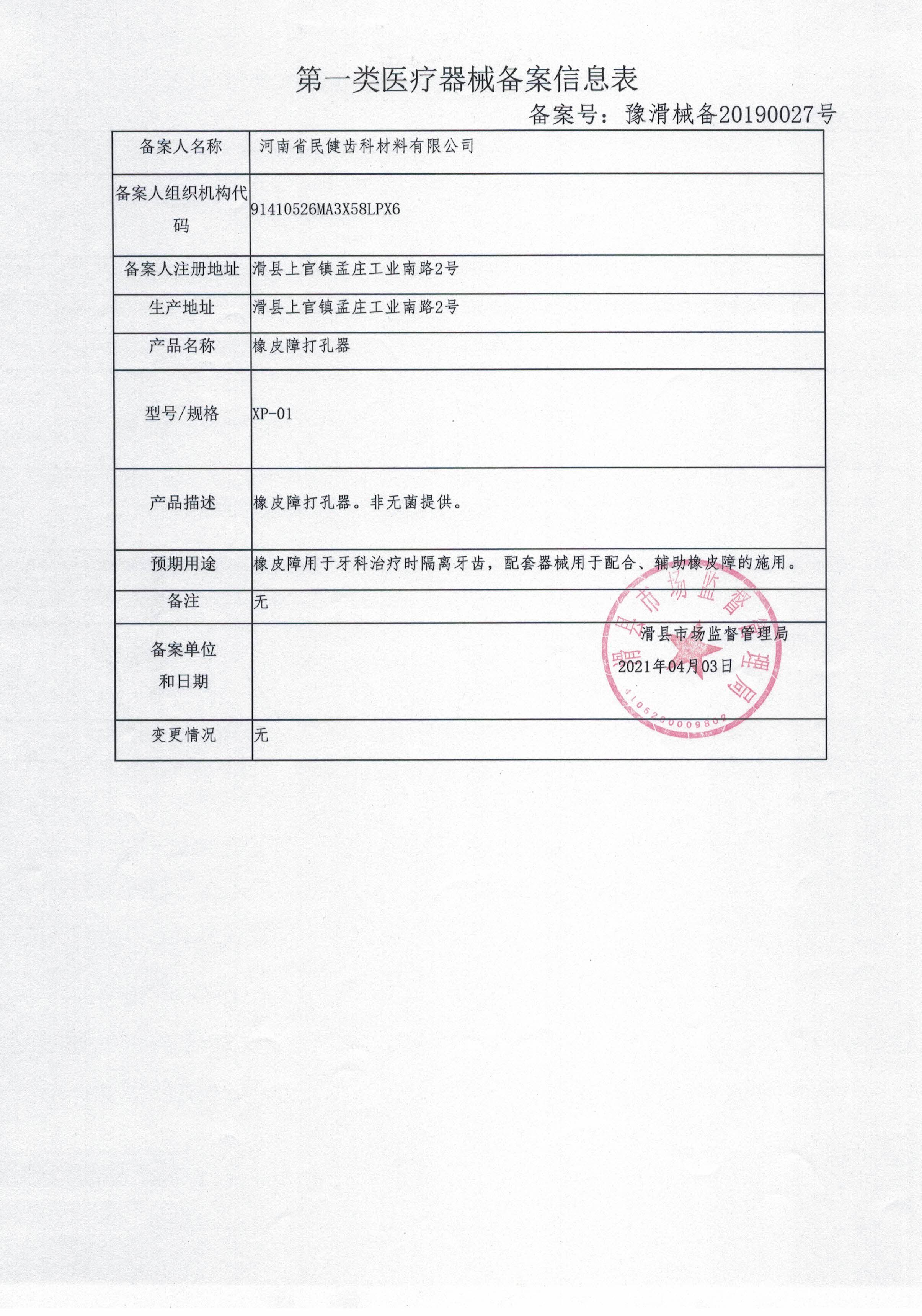 第一类医疗器械备案信息表

备案号：豫滑械备20190027号

| 备案人名称 | 河南省民健齿科材料有限公司 |
|---|---|
| 备案人组织机构代码 | 91410526MA3X58LPX6 |
| 备案人注册地址 | 滑县上官镇孟庄工业南路2号 |
| 生产地址 | 滑县上官镇孟庄工业南路2号 |
| 产品名称 | 橡皮障打孔器 |
| 型号/规格 | XP-01 |
| 产品描述 | 橡皮障打孔器。非无菌提供。 |
| 预期用途 | 橡皮障用于牙科治疗时隔离牙齿，配套器械用于配合、辅助橡皮障的施用。 |
| 备注 | 无 |
| 备案单位和日期 | 滑县市场监督管理局 2021年04月03日 |
| 变更情况 | 无 |

滑县市场监督管理局
4105260009802